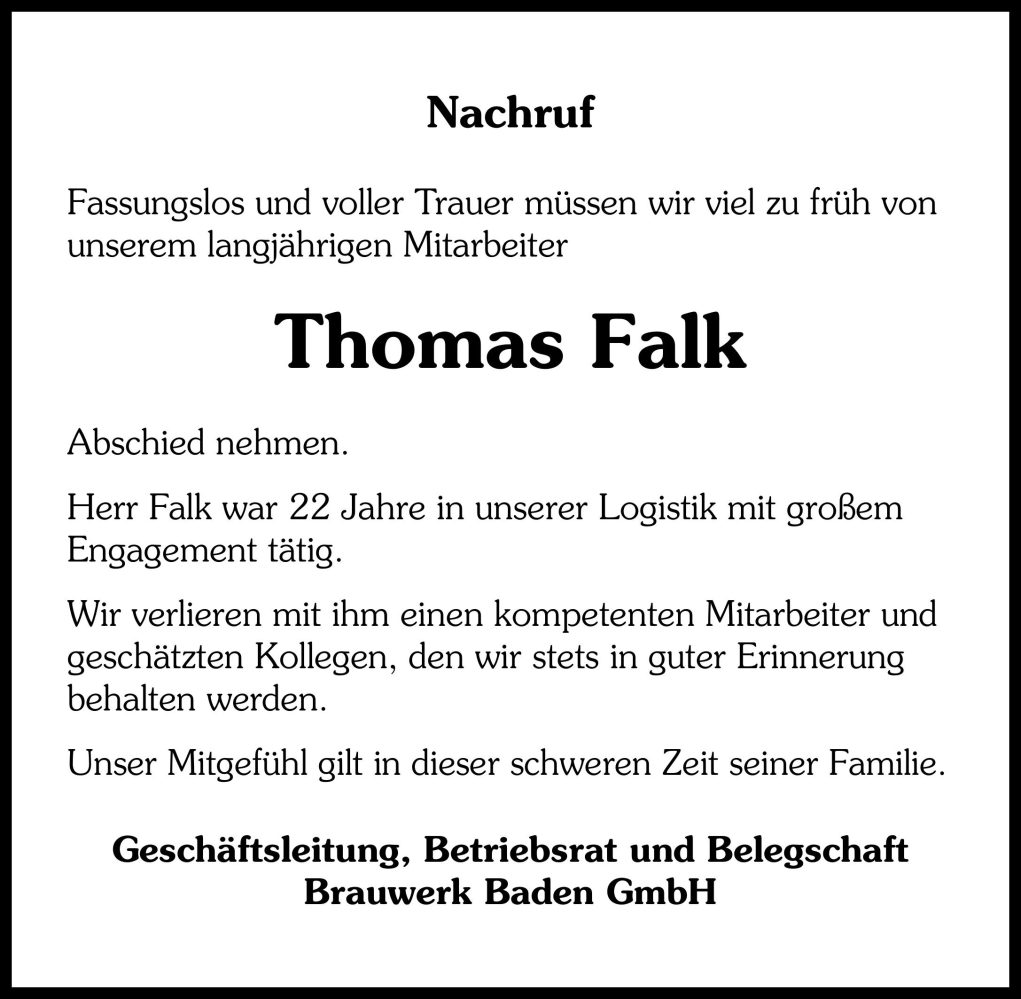 Nachruf

Fassungslos und voller Trauer müssen wir viel zu früh von unserem langjährigen Mitarbeiter

Thomas Falk

Abschied nehmen.

Herr Falk war 22 Jahre in unserer Logistik mit großem Engagement tätig.

Wir verlieren mit ihm einen kompetenten Mitarbeiter und geschätzten Kollegen, den wir stets in guter Erinnerung behalten werden.

Unser Mitgefühl gilt in dieser schweren Zeit seiner Familie.

Geschäftsleitung, Betriebsrat und Belegschaft
Brauwerk Baden GmbH